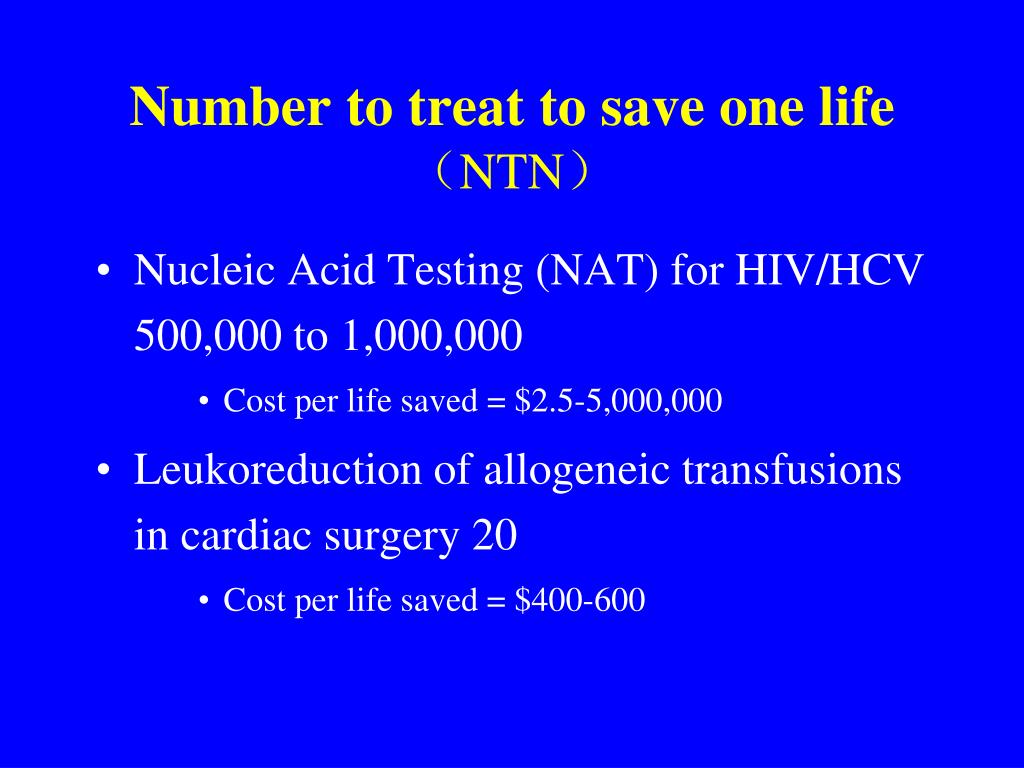 Number to treat to save one life （NTN）

• Nucleic Acid Testing (NAT) for HIV/HCV 500,000 to 1,000,000

• Cost per life saved = \$2.5-5,000,000

• Leukoreduction of allogeneic transfusions in cardiac surgery 20

• Cost per life saved = \$400-600